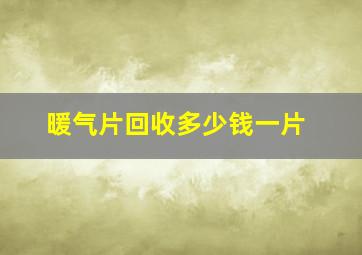 暖气片回收多少钱一片